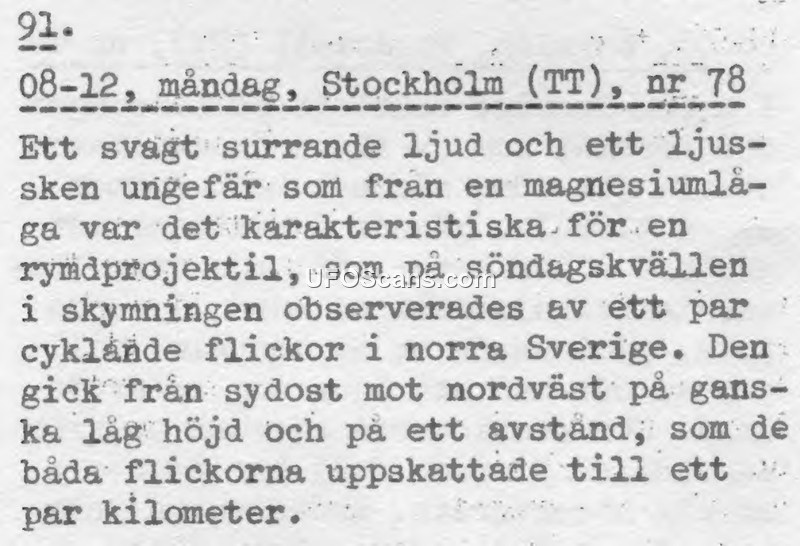 91.

08-12, måndag, Stockholm (TT), nr 78

Ett svagt surrande ljud och ett ljussken ungefär som från en magnesiumlåga var det karakteristiska för en rymdprojektil, som på söndagskvällen i skymningen observerades av ett par cyklande flickor i norra Sverige. Den gick från sydost mot nordväst på ganska låg höjd och på ett avstånd, som de båda flickorna uppskattade till ett par kilometer.

UFOScans.com